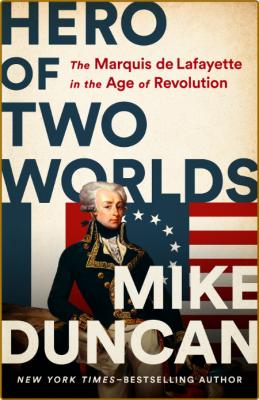 HERO OF TWO WORLDS

The Marquis de Lafayette in the Age of Revolution

MIKE DUNCAN

NEW YORK TIMES–BESTSELLING AUTHOR